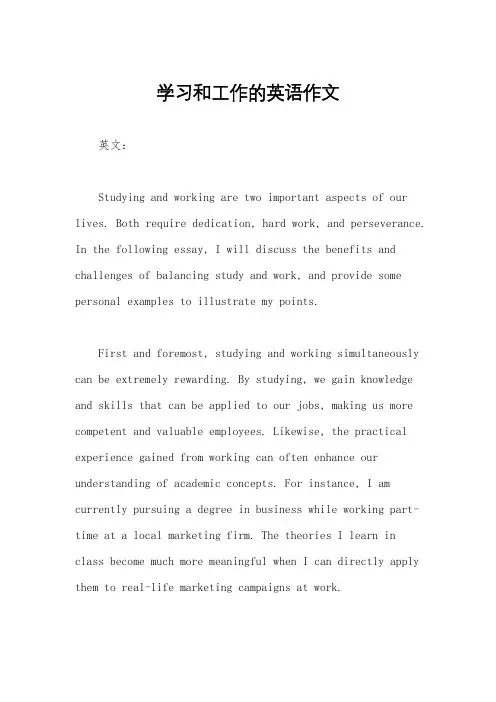 学习和工作的英语作文

英文：

Studying and working are two important aspects of our lives. Both require dedication, hard work, and perseverance. In the following essay, I will discuss the benefits and challenges of balancing study and work, and provide some personal examples to illustrate my points.

First and foremost, studying and working simultaneously can be extremely rewarding. By studying, we gain knowledge and skills that can be applied to our jobs, making us more competent and valuable employees. Likewise, the practical experience gained from working can often enhance our understanding of academic concepts. For instance, I am currently pursuing a degree in business while working part-time at a local marketing firm. The theories I learn in class become much more meaningful when I can directly apply them to real-life marketing campaigns at work.